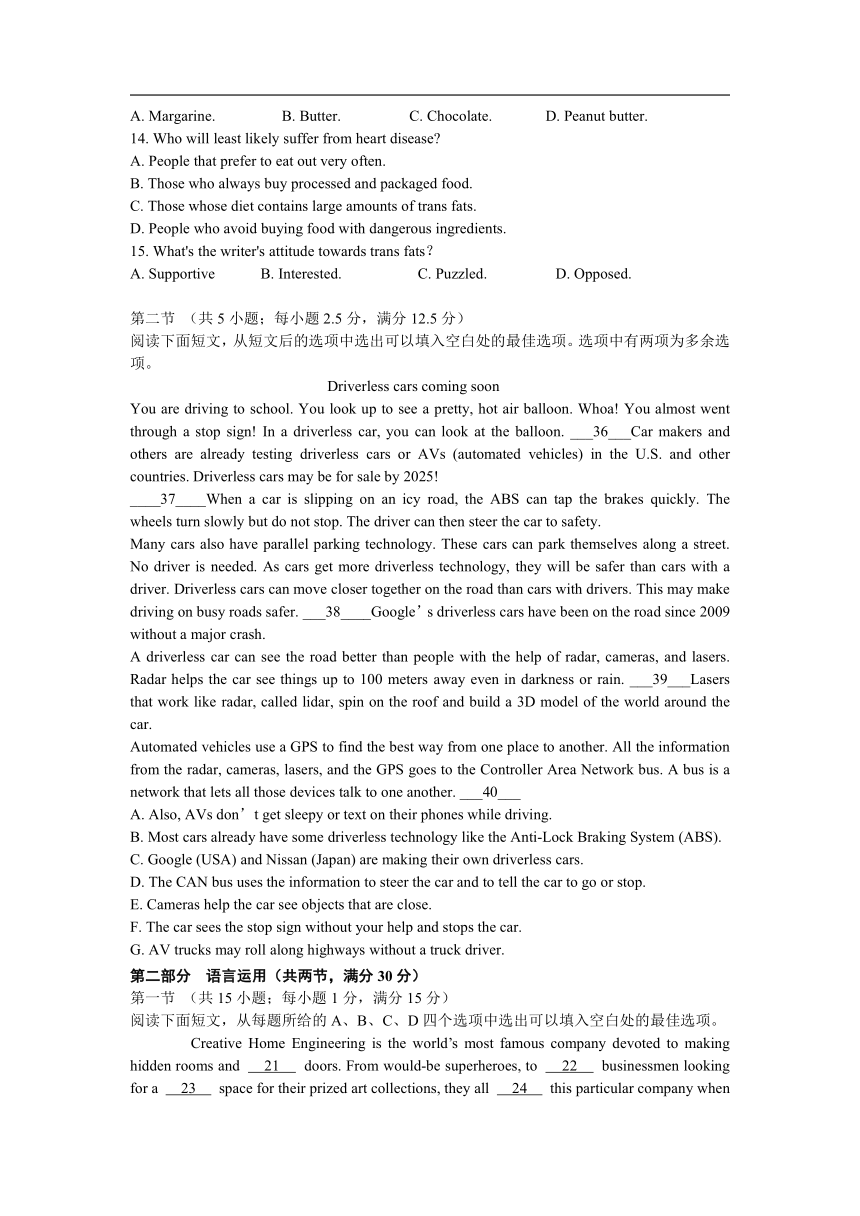 A. Margarine.　　B. Butter.　　C. Chocolate.　　D. Peanut butter.
14. Who will least likely suffer from heart disease?
A. People that prefer to eat out very often.
B. Those who always buy processed and packaged food.
C. Those whose diet contains large amounts of trans fats.
D. People who avoid buying food with dangerous ingredients.
15. What's the writer's attitude towards trans fats？
A. Supportive　　B. Interested.　　C. Puzzled.　　D. Opposed.

第二节 （共 5 小题；每小题 2.5 分，满分 12.5 分）
阅读下面短文，从短文后的选项中选出可以填入空白处的最佳选项。选项中有两项为多余选项。

Driverless cars coming soon
You are driving to school. You look up to see a pretty, hot air balloon. Whoa! You almost went through a stop sign! In a driverless car, you can look at the balloon. ___36___Car makers and others are already testing driverless cars or AVs (automated vehicles) in the U.S. and other countries. Driverless cars may be for sale by 2025!
____37____When a car is slipping on an icy road, the ABS can tap the brakes quickly. The wheels turn slowly but do not stop. The driver can then steer the car to safety.
Many cars also have parallel parking technology. These cars can park themselves along a street. No driver is needed. As cars get more driverless technology, they will be safer than cars with a driver. Driverless cars can move closer together on the road than cars with drivers. This may make driving on busy roads safer. ___38____Google’s driverless cars have been on the road since 2009 without a major crash.
A driverless car can see the road better than people with the help of radar, cameras, and lasers. Radar helps the car see things up to 100 meters away even in darkness or rain. ___39___Lasers that work like radar, called lidar, spin on the roof and build a 3D model of the world around the car.
Automated vehicles use a GPS to find the best way from one place to another. All the information from the radar, cameras, lasers, and the GPS goes to the Controller Area Network bus. A bus is a network that lets all those devices talk to one another. ___40___
A. Also, AVs don’t get sleepy or text on their phones while driving.
B. Most cars already have some driverless technology like the Anti-Lock Braking System (ABS).
C. Google (USA) and Nissan (Japan) are making their own driverless cars.
D. The CAN bus uses the information to steer the car and to tell the car to go or stop.
E. Cameras help the car see objects that are close.
F. The car sees the stop sign without your help and stops the car.
G. AV trucks may roll along highways without a truck driver.
第二部分　语言运用（共两节，满分 30 分）
第一节 （共 15 小题；每小题 1 分，满分 15 分）
阅读下面短文，从每题所给的 A、B、C、D 四个选项中选出可以填入空白处的最佳选项。
Creative Home Engineering is the world’s most famous company devoted to making hidden rooms and __21__ doors. From would-be superheroes, to __22__ businessmen looking for a __23__ space for their prized art collections, they all __24__ this particular company when